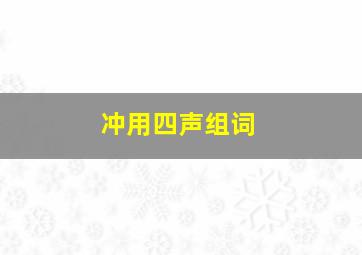 冲用四声组词